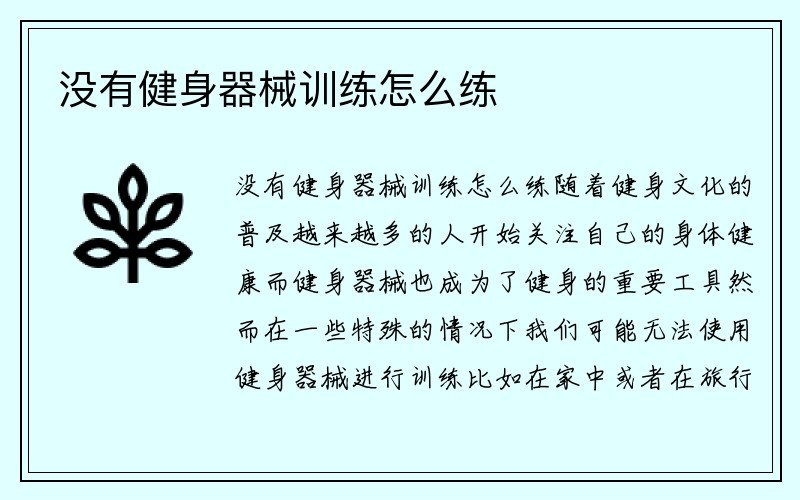 没有健身器械训练怎么练

没有健身器械训练怎么练随着健身文化的普及越来越多的人开始关注自己的身体健康而健身器械也成为了健身的重要工具然而在一些特殊的情况下我们可能无法使用健身器械进行训练比如在家中或者在旅行